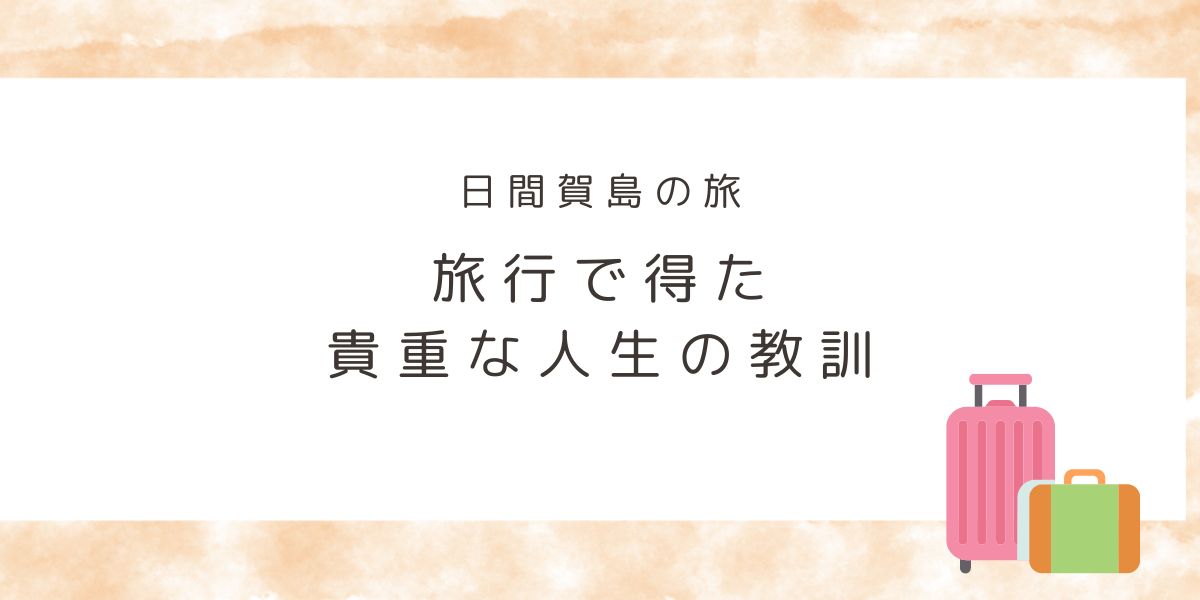 日間賀島の旅

旅行で得た
貴重な人生の教訓